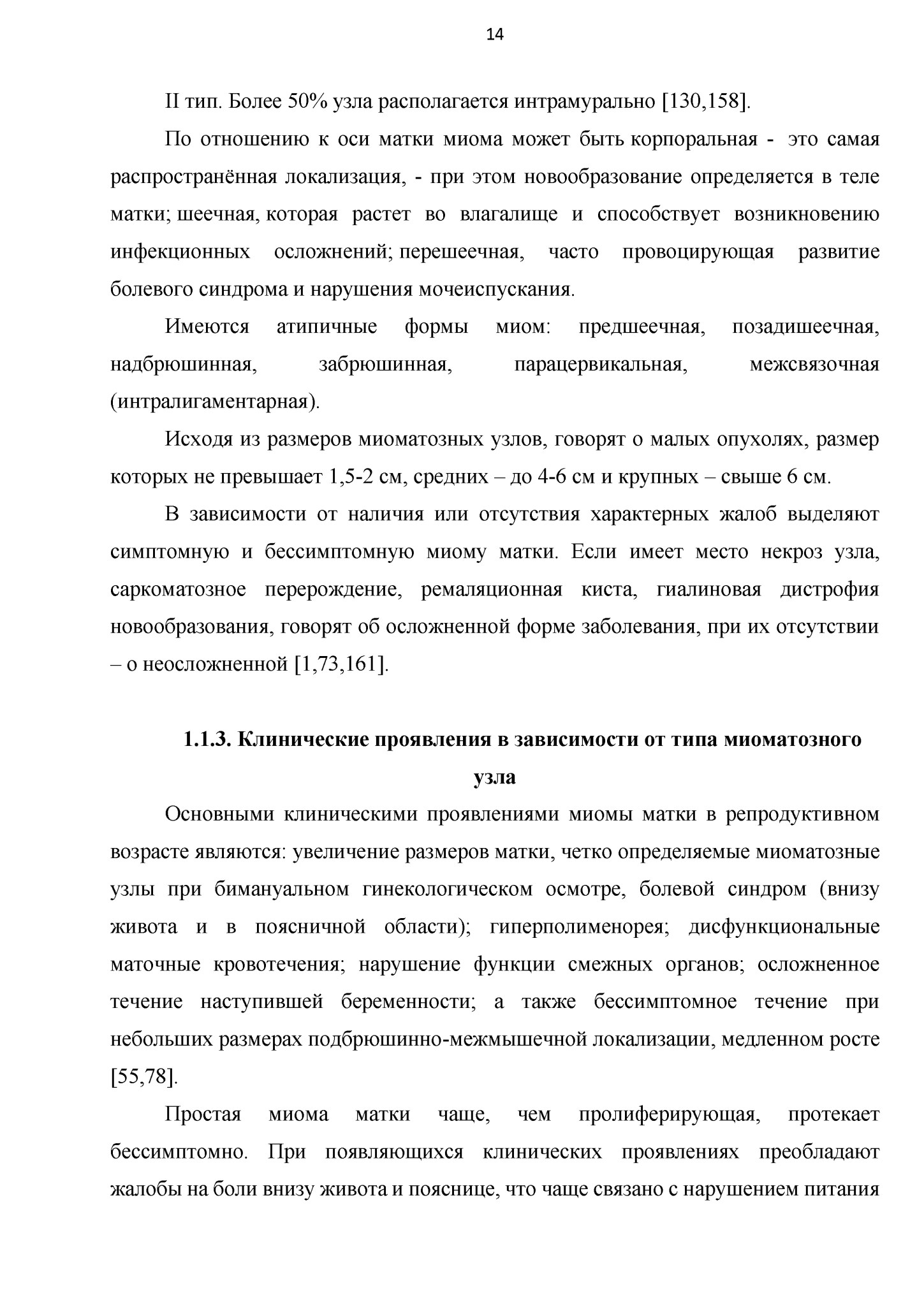 14

II тип. Более 50% узла располагается интрамурально [130,158].

По отношению к оси матки миома может быть корпоральная - это самая распространённая локализация, - при этом новообразование определяется в теле матки; шеечная, которая растет во влагалище и способствует возникновению инфекционных осложнений; перешеечная, часто провоцирующая развитие болевого синдрома и нарушения мочеиспускания.

Имеются атипичные формы миом: предшеечная, позадишеечная, надбрюшинная, забрюшинная, парацервикальная, межсвязочная (интралигаментарная).

Исходя из размеров миоматозных узлов, говорят о малых опухолях, размер которых не превышает 1,5-2 см, средних – до 4-6 см и крупных – свыше 6 см.

В зависимости от наличия или отсутствия характерных жалоб выделяют симптомную и бессимптомную миому матки. Если имеет место некроз узла, саркоматозное перерождение, ремаляционная киста, гиалиновая дистрофия новообразования, говорят об осложненной форме заболевания, при их отсутствии – о неосложненной [1,73,161].

1.1.3. Клинические проявления в зависимости от типа миоматозного узла

Основными клиническими проявлениями миомы матки в репродуктивном возрасте являются: увеличение размеров матки, четко определяемые миоматозные узлы при бимануальном гинекологическом осмотре, болевой синдром (внизу живота и в поясничной области); гиперполименорея; дисфункциональные маточные кровотечения; нарушение функции смежных органов; осложненное течение наступившей беременности; а также бессимптомное течение при небольших размерах подбрюшинно-межмышечной локализации, медленном росте [55,78].

Простая миома матки чаще, чем пролиферирующая, протекает бессимптомно. При появляющихся клинических проявлениях преобладают жалобы на боли внизу живота и пояснице, что чаще связано с нарушением питания